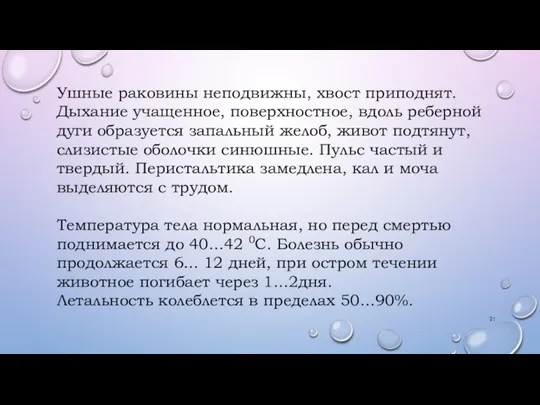 Ушные раковины неподвижны, хвост приподнят. Дыхание учащенное, поверхностное, вдоль реберной дуги образуется запальный желоб, живот подтянут, слизистые оболочки синюшные. Пульс частый и твердый. Перистальтика замедлена, кал и моча выделяются с трудом.

Температура тела нормальная, но перед смертью поднимается до 40…42 $^0$С. Болезнь обычно продолжается 6… 12 дней, при остром течении животное погибает через 1…2дня.
Летальность колеблется в пределах 50…90%.

21